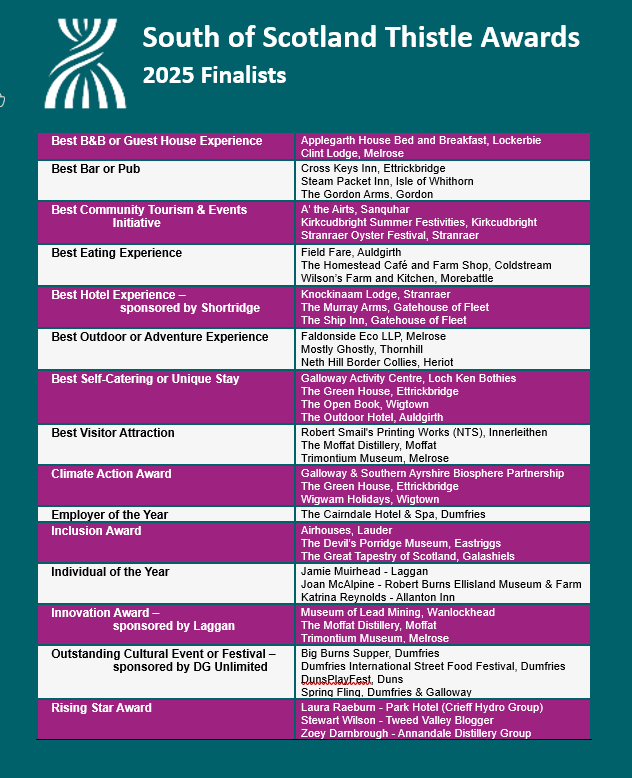 South of Scotland Thistle Awards
2025 Finalists

| | |
|---|---|
| Best B&B or Guest House Experience | Applegarth House Bed and Breakfast, Lockerbie<br>Clint Lodge, Melrose |
| Best Bar or Pub | Cross Keys Inn, Ettrickbridge<br>Steam Packet Inn, Isle of Whithorn<br>The Gordon Arms, Gordon |
| Best Community Tourism & Events Initiative | A' the Airts, Sanquhar<br>Kirkcudbright Summer Festivities, Kirkcudbright<br>Stranraer Oyster Festival, Stranraer |
| Best Eating Experience | Field Fare, Auldgirth<br>The Homestead Café and Farm Shop, Coldstream<br>Wilson's Farm and Kitchen, Morebattle |
| Best Hotel Experience – sponsored by Shortridge | Knockinaam Lodge, Stranraer<br>The Murray Arms, Gatehouse of Fleet<br>The Ship Inn, Gatehouse of Fleet |
| Best Outdoor or Adventure Experience | Faldonside Eco LLP, Melrose<br>Mostly Ghostly, Thornhill<br>Neth Hill Border Collies, Heriot |
| Best Self-Catering or Unique Stay | Galloway Activity Centre, Loch Ken Bothies<br>The Green House, Ettrickbridge<br>The Open Book, Wigtown<br>The Outdoor Hotel, Auldgirth |
| Best Visitor Attraction | Robert Smail's Printing Works (NTS), Innerleithen<br>The Moffat Distillery, Moffat<br>Trimontium Museum, Melrose |
| Climate Action Award | Galloway & Southern Ayrshire Biosphere Partnership<br>The Green House, Ettrickbridge<br>Wigwam Holidays, Wigtown |
| Employer of the Year | The Cairndale Hotel & Spa, Dumfries |
| Inclusion Award | Airhouses, Lauder<br>The Devil's Porridge Museum, Eastriggs<br>The Great Tapestry of Scotland, Galashiels |
| Individual of the Year | Jamie Muirhead - Laggan<br>Joan McAlpine - Robert Burns Ellisland Museum & Farm<br>Katrina Reynolds - Allanton Inn |
| Innovation Award – sponsored by Laggan | Museum of Lead Mining, Wanlockhead<br>The Moffat Distillery, Moffat<br>Trimontium Museum, Melrose |
| Outstanding Cultural Event or Festival – sponsored by DG Unlimited | Big Burns Supper, Dumfries<br>Dumfries International Street Food Festival, Dumfries<br>DunsPlayFest, Duns<br>Spring Fling, Dumfries & Galloway |
| Rising Star Award | Laura Raeburn - Park Hotel (Crieff Hydro Group)<br>Stewart Wilson - Tweed Valley Blogger<br>Zoey Darnbrough - Annandale Distillery Group |